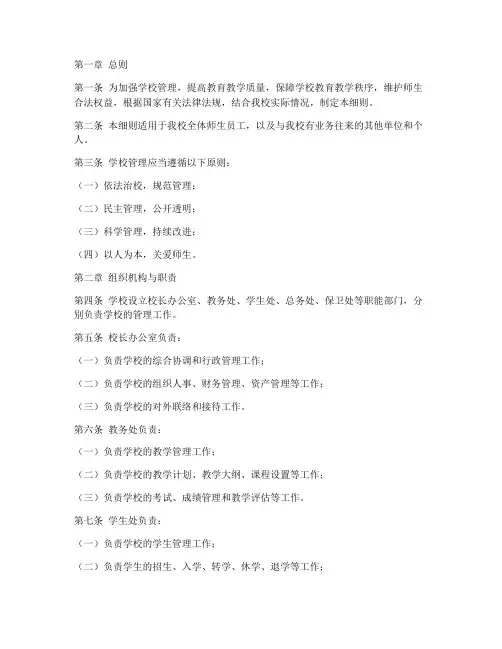 第一章 总则

第一条 为加强学校管理，提高教育教学质量，保障学校教育教学秩序，维护师生合法权益，根据国家有关法律法规，结合我校实际情况，制定本细则。

第二条 本细则适用于我校全体师生员工，以及与我校有业务往来的其他单位和个人。

第三条 学校管理应当遵循以下原则：

（一）依法治校，规范管理；

（二）民主管理，公开透明；

（三）科学管理，持续改进；

（四）以人为本，关爱师生。

第二章 组织机构与职责

第四条 学校设立校长办公室、教务处、学生处、总务处、保卫处等职能部门，分别负责学校的管理工作。

第五条 校长办公室负责：

（一）负责学校的综合协调和行政管理工作；

（二）负责学校的组织人事、财务管理、资产管理等工作；

（三）负责学校的对外联络和接待工作。

第六条 教务处负责：

（一）负责学校的教学管理工作；

（二）负责学校的教学计划、教学大纲、课程设置等工作；

（三）负责学校的考试、成绩管理和教学评估等工作。

第七条 学生处负责：

（一）负责学校的学生管理工作；

（二）负责学生的招生、入学、转学、休学、退学等工作；